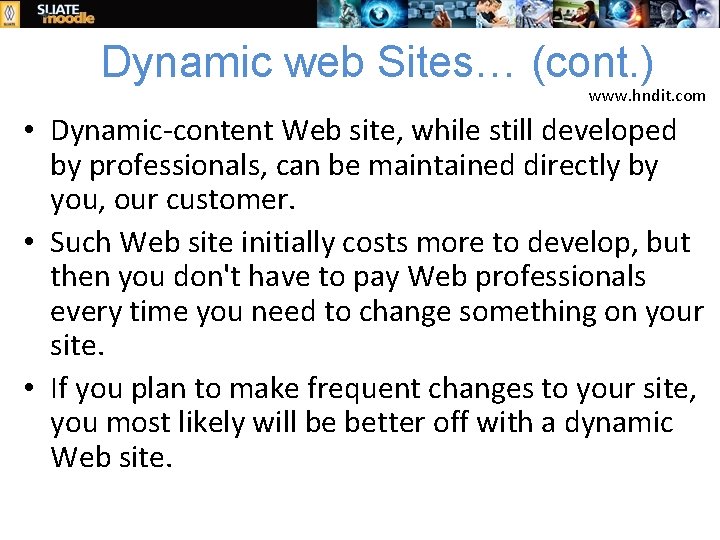 SLIATE moodle

Dynamic web Sites… (cont.)

www.hndit.com

• Dynamic-content Web site, while still developed by professionals, can be maintained directly by you, our customer.

• Such Web site initially costs more to develop, but then you don't have to pay Web professionals every time you need to change something on your site.

• If you plan to make frequent changes to your site, you most likely will be better off with a dynamic Web site.